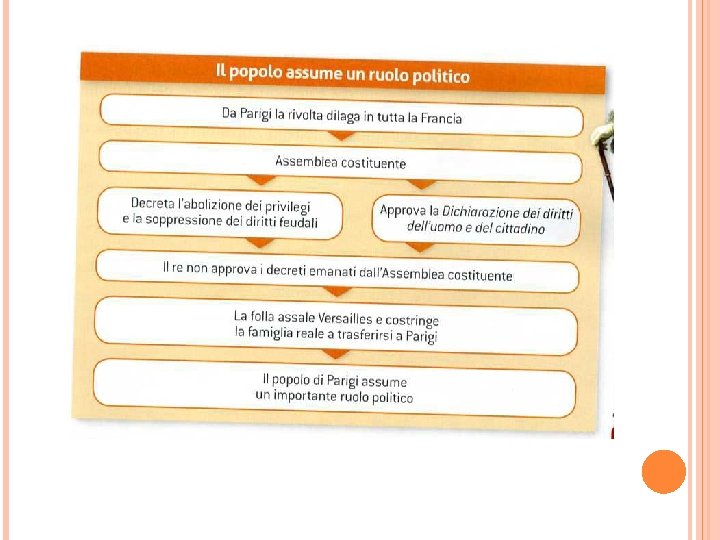 Il popolo assume un ruolo politico

Da Parigi la rivolta dilaga in tutta la Francia

Assemblea costituente

Decreta l'abolizione dei privilegi e la soppressione dei diritti feudali

Approva la Dichiarazione dei diritti dell'uomo e del cittadino

Il re non approva i decreti emanati dall'Assemblea costituente

La folla assale Versailles e costringe la famiglia reale a trasferirsi a Parigi

Il popolo di Parigi assume un importante ruolo politico